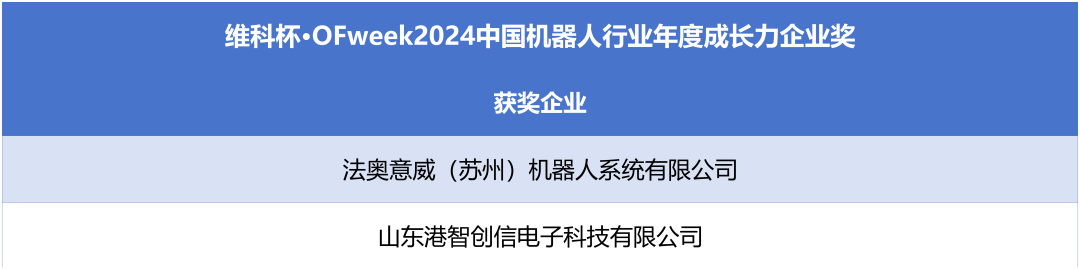 | 维科杯·OFweek2024中国机器人行业年度成长力企业奖 |
|---|
| 获奖企业 |
| 法奥意威（苏州）机器人系统有限公司 |
| 山东港智创信电子科技有限公司 |